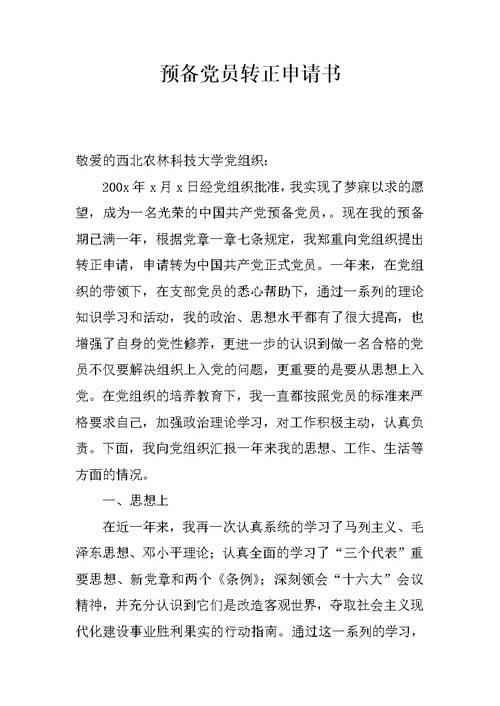 预备党员转正申请书

敬爱的西北农林科技大学党组织:

200x 年 x 月 x 日经党组织批准，我实现了梦寐以求的愿望，成为一名光荣的中国共产党预备党员，。现在我的预备期已满一年，根据党章一章七条规定，我郑重向党组织提出转正申请，申请转为中国共产党正式党员。一年来，在党组织的带领下，在支部党员的悉心帮助下，通过一系列的理论知识学习和活动，我的政治、思想水平都有了很大提高，也增强了自身的党性修养，更进一步的认识到做一名合格的党员不仅要解决组织上入党的问题，更重要的是要从思想上入党。在党组织的培养教育下，我一直都按照党员的标准来严格要求自己，加强政治理论学习，对工作积极主动，认真负责。下面，我向党组织汇报一年来我的思想、工作、生活等方面的情况。

一、思想上

在近一年来，我再一次认真系统的学习了马列主义、毛泽东思想、邓小平理论；认真全面的学习了“三个代表”重要思想、新党章和两个《条例》；深刻领会“十六大”会议精神，并充分认识到它们是改造客观世界，夺取社会主义现代化建设事业胜利果实的行动指南。通过这一系列的学习，